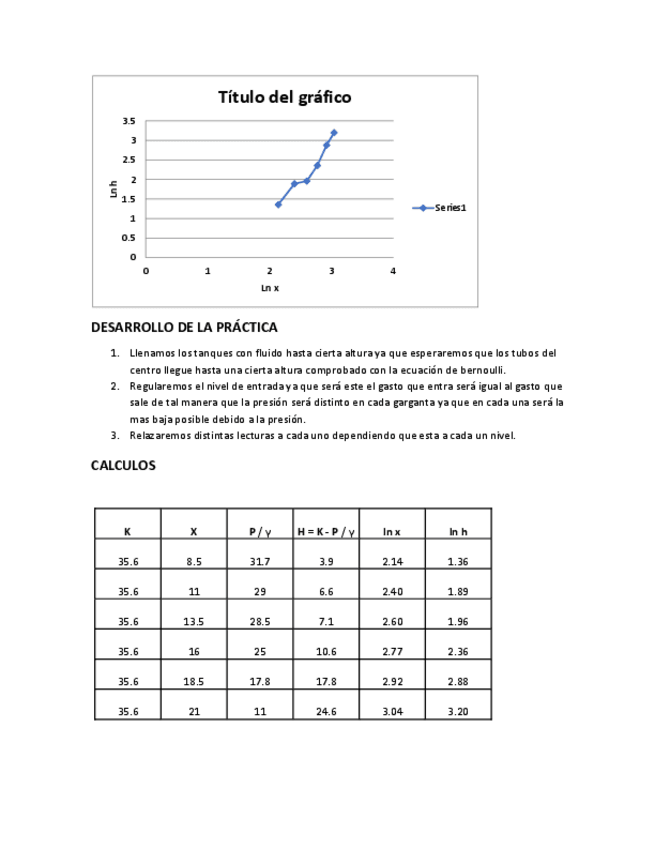 Título del gráfico

3.5
3
2.5
2
1.5
1
0.5
0

Ln h

0 1 2 3 4

Ln x

Series1

DESARROLLO DE LA PRÁCTICA

1. Llenamos los tanques con fluido hasta cierta altura ya que esperaremos que los tubos del centro llegue hasta una cierta altura comprobado con la ecuación de bernoulli.
2. Regularemos el nivel de entrada ya que será este el gasto que entra será igual al gasto que sale de tal manera que la presión será distinto en cada garganta ya que en cada una será la mas baja posible debido a la presión.
3. Relazaremos distintas lecturas a cada uno dependiendo que esta a cada un nivel.

CALCULOS

| K | X | P / γ | H = K - P / γ | ln x | ln h |
|---|---|---|---|---|---|
| 35.6 | 8.5 | 31.7 | 3.9 | 2.14 | 1.36 |
| 35.6 | 11 | 29 | 6.6 | 2.40 | 1.89 |
| 35.6 | 13.5 | 28.5 | 7.1 | 2.60 | 1.96 |
| 35.6 | 16 | 25 | 10.6 | 2.77 | 2.36 |
| 35.6 | 18.5 | 17.8 | 17.8 | 2.92 | 2.88 |
| 35.6 | 21 | 11 | 24.6 | 3.04 | 3.20 |